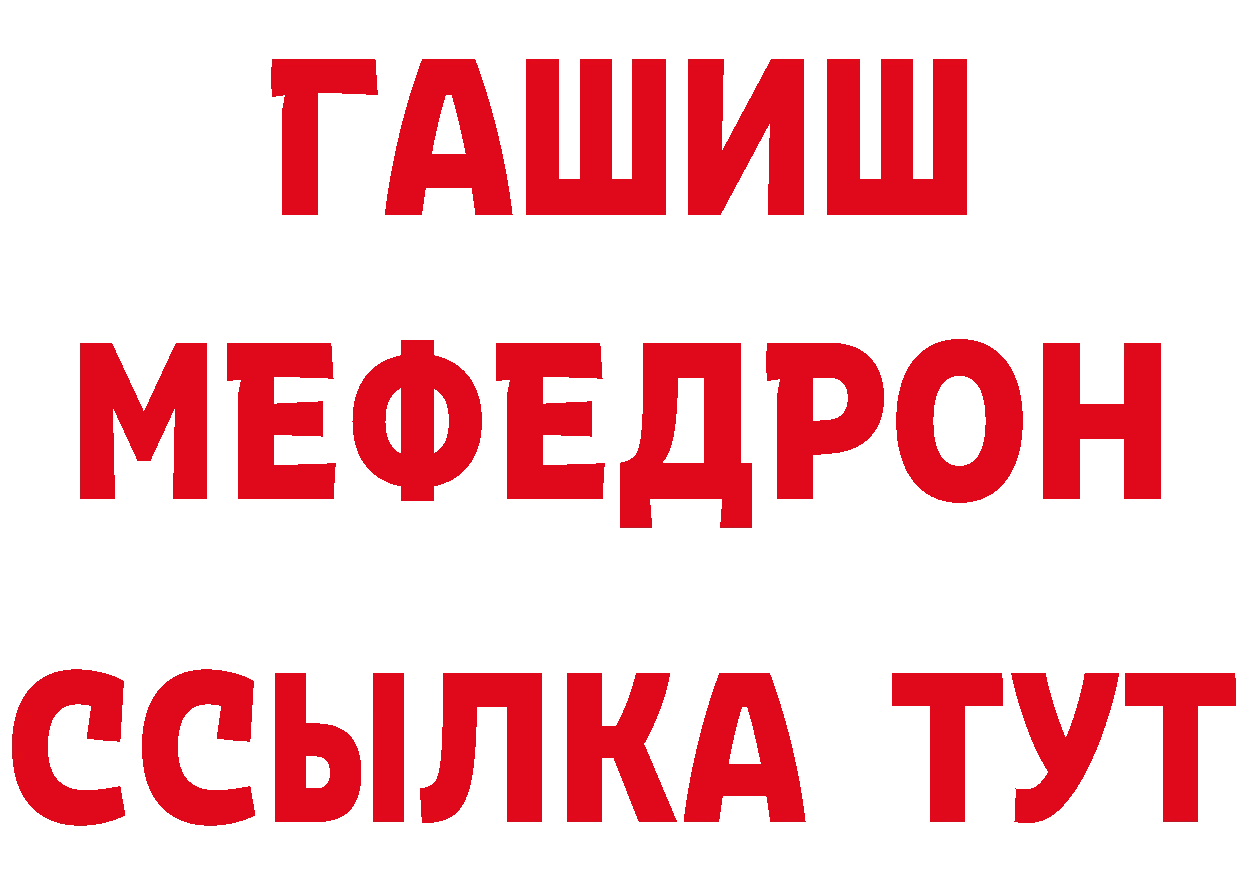 ГАШИШ
МЕФЕДРОН
ССЫЛКА ТУТ